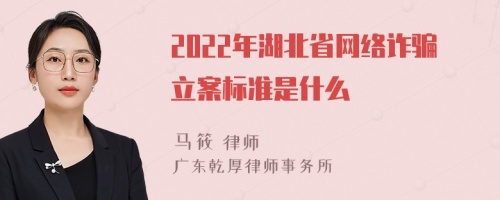 2022年湖北省网络诈骗立案标准是什么

马筱 律师
广东乾厚律师事务所